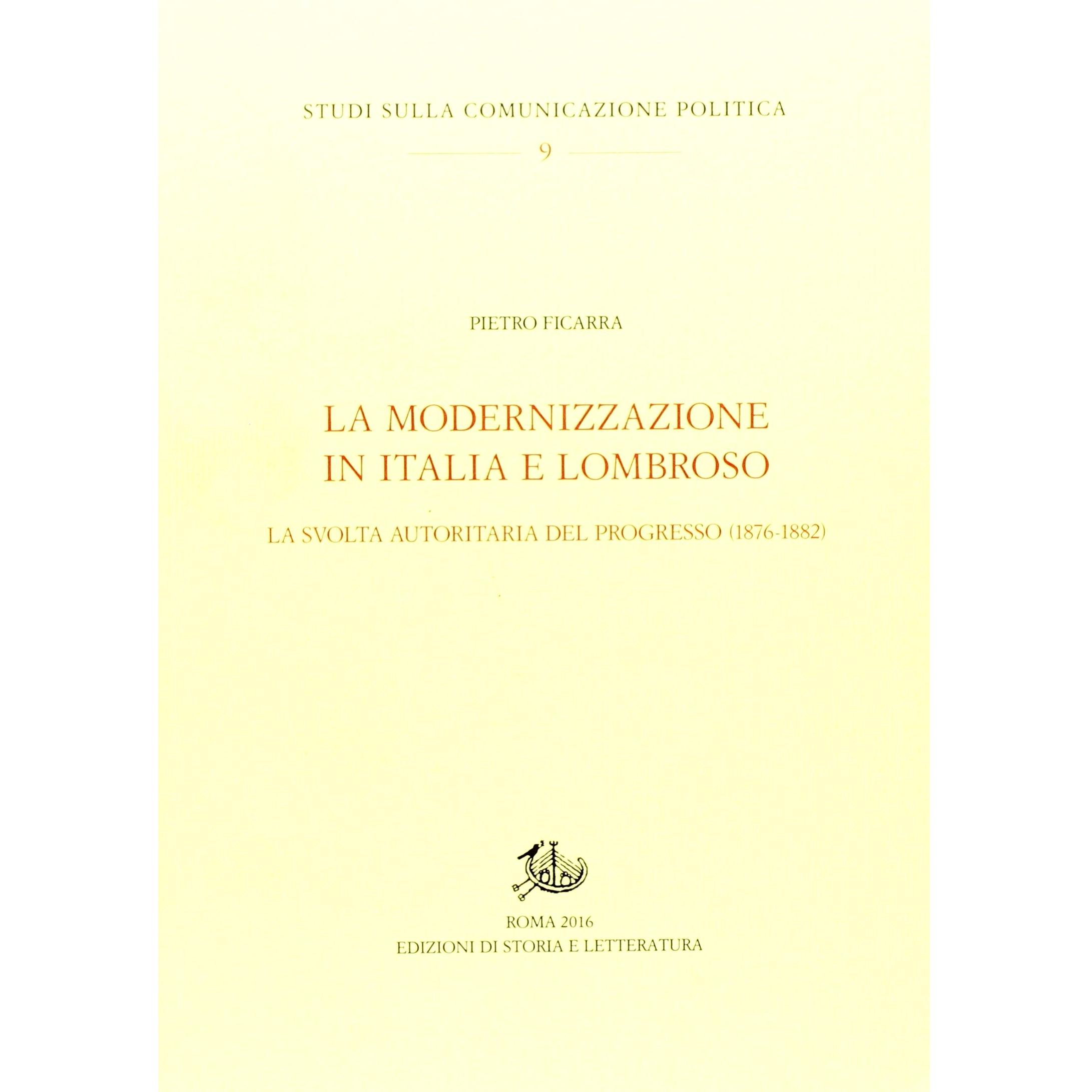 STUDI SULLA COMUNICAZIONE POLITICA

9

PIETRO FICARRA

LA MODERNIZZAZIONE IN ITALIA E LOMBROSO

LA SVOLTA AUTORITARIA DEL PROGRESSO (1876-1882)

ROMA 2016
EDIZIONI DI STORIA E LETTERATURA